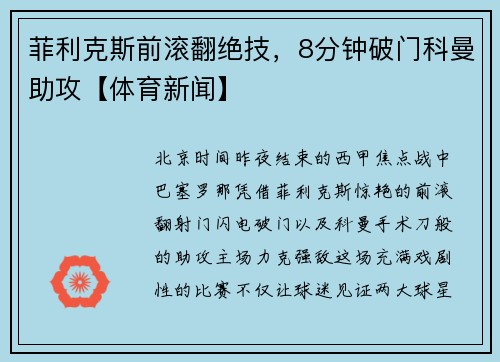 菲利克斯前滚翻绝技，8分钟破门科曼助攻【体育新闻】

北京时间昨夜结束的西甲焦点战中巴塞罗那凭借菲利克斯惊艳的前滚翻射门闪电破门以及科曼手术刀般的助攻主场力克强敌这场充满戏剧性的比赛不仅让球迷见证两大球星